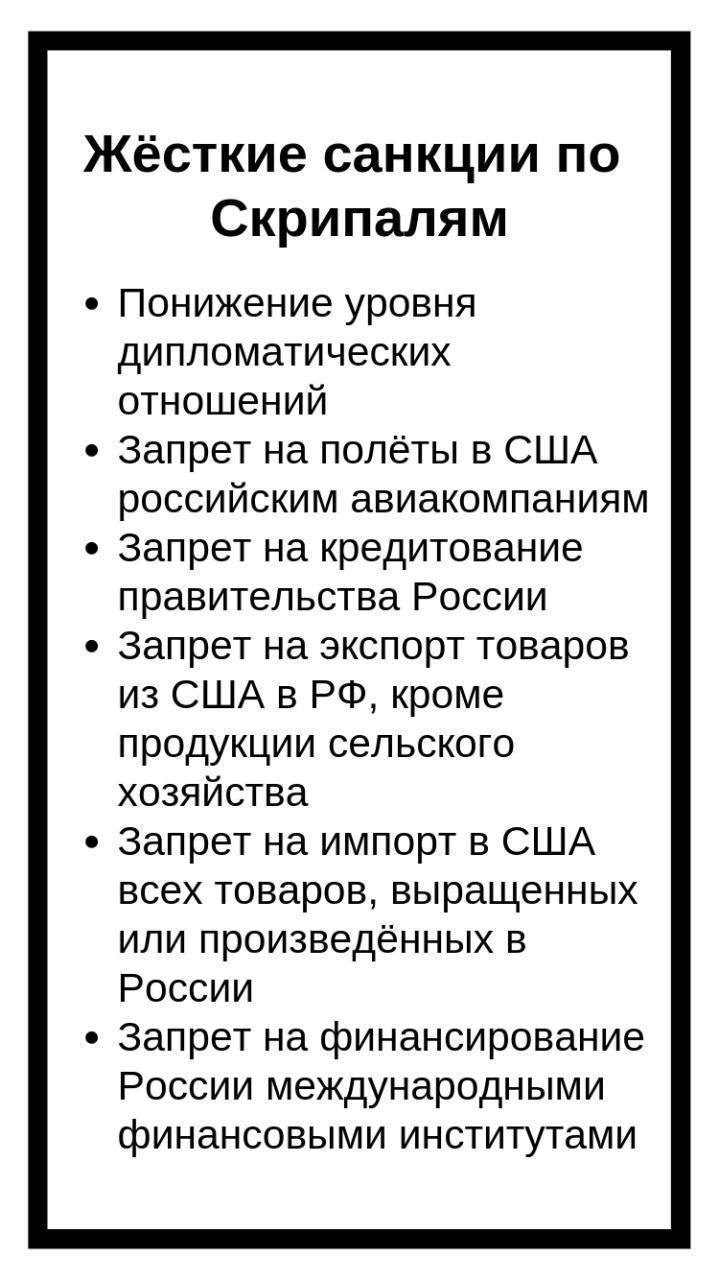 Жёсткие санкции по Скрипалям

• Понижение уровня дипломатических отношений
• Запрет на полёты в США российским авиакомпаниям
• Запрет на кредитование правительства России
• Запрет на экспорт товаров из США в РФ, кроме продукции сельского хозяйства
• Запрет на импорт в США всех товаров, выращенных или произведённых в России
• Запрет на финансирование России международными финансовыми институтами